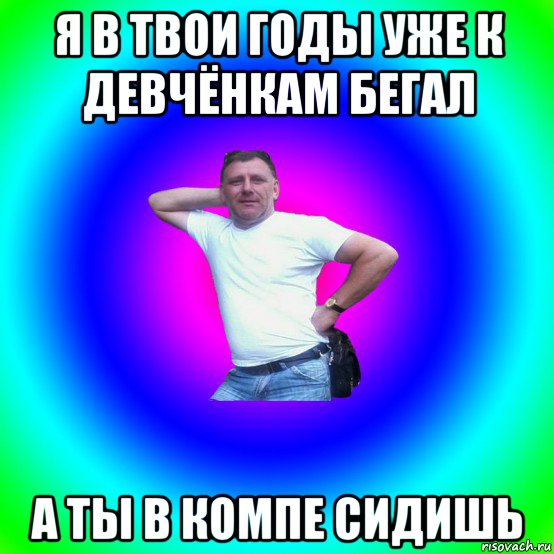 Я В ТВОИ ГОДЫ УЖЕ К ДЕВЧЁНКАМ БЕГАЛ

А ТЫ В КОМПЕ СИДИШЬ

risovach.ru